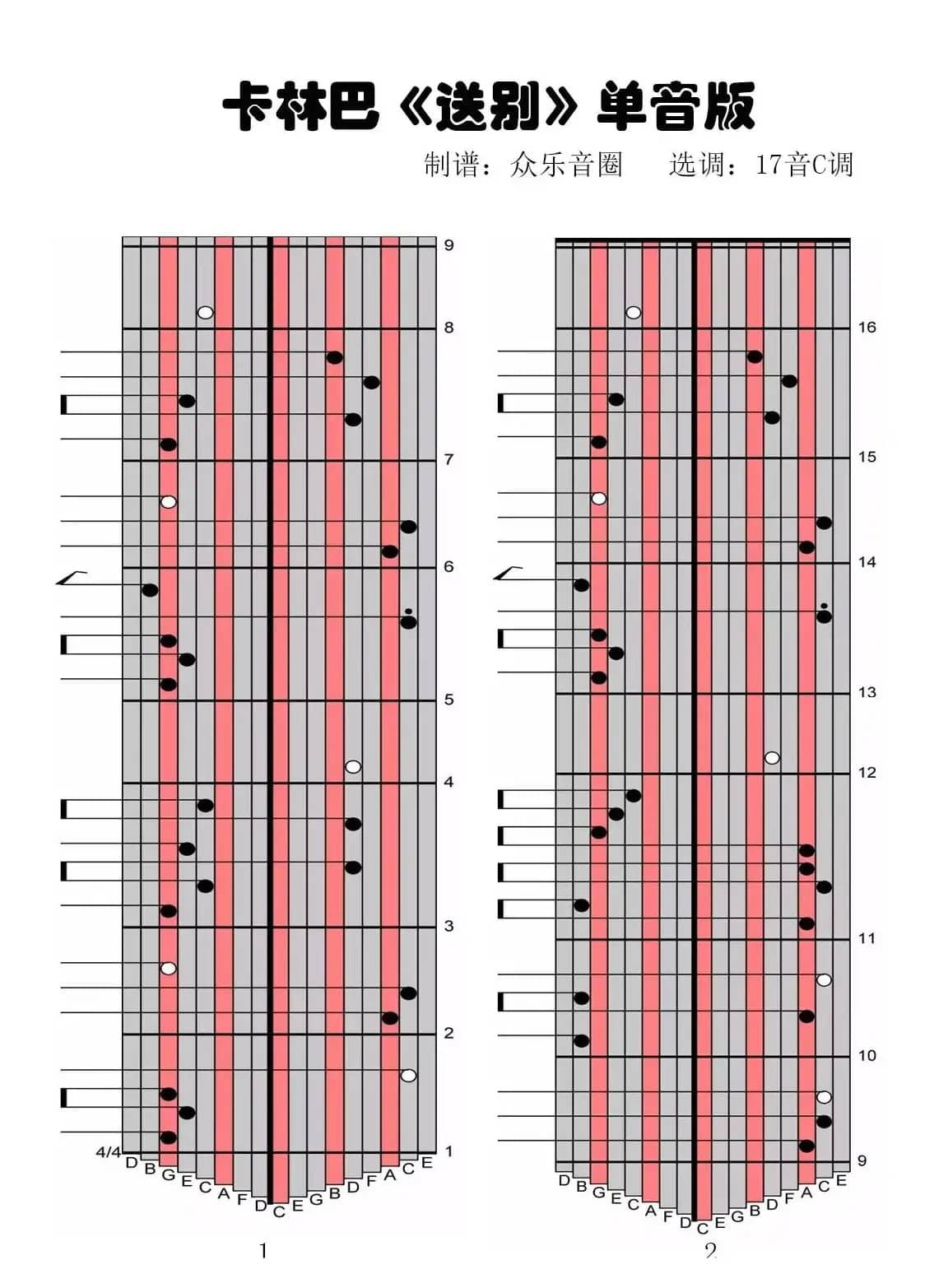 卡林巴《送别》单音版

制谱：众乐音圈　　选调：17音C调

9
8
7
6
5
4
3
2
1
4/4
D B G E C A F D C E G B D F A C E

1

16
15
14
13
12
11
10
9
D B G E C A F D C E G B D F A C E

2